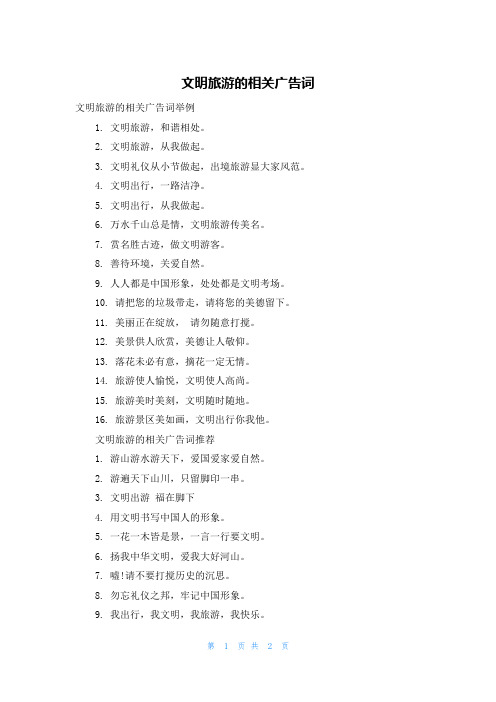 文明旅游的相关广告词

文明旅游的相关广告词举例

1. 文明旅游，和谐相处。

2. 文明旅游，从我做起。

3. 文明礼仪从小节做起，出境旅游显大家风范。

4. 文明出行，一路洁净。

5. 文明出行，从我做起。

6. 万水千山总是情，文明旅游传美名。

7. 赏名胜古迹，做文明游客。

8. 善待环境，关爱自然。

9. 人人都是中国形象，处处都是文明考场。

10. 请把您的垃圾带走，请将您的美德留下。

11. 美丽正在绽放， 请勿随意打搅。

12. 美景供人欣赏，美德让人敬仰。

13. 落花未必有意，摘花一定无情。

14. 旅游使人愉悦，文明使人高尚。

15. 旅游美时美刻，文明随时随地。

16. 旅游景区美如画，文明出行你我他。

文明旅游的相关广告词推荐

1. 游山游水游天下，爱国爱家爱自然。

2. 游遍天下山川，只留脚印一串。

3. 文明出游 福在脚下

4. 用文明书写中国人的形象。

5. 一花一木皆是景，一言一行要文明。

6. 扬我中华文明，爱我大好河山。

7. 嘘!请不要打搅历史的沉思。

8. 勿忘礼仪之邦，牢记中国形象。

9. 我出行，我文明，我旅游，我快乐。

第 1 页 共 2 页